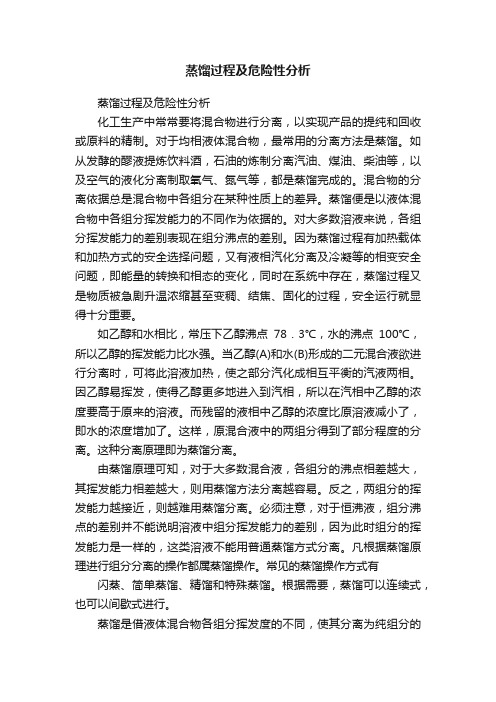 蒸馏过程及危险性分析

蒸馏过程及危险性分析

化工生产中常常要将混合物进行分离，以实现产品的提纯和回收或原料的精制。对于均相液体混合物，最常用的分离方法是蒸馏。如从发酵的醪液提炼饮料酒，石油的炼制分离汽油、煤油、柴油等，以及空气的液化分离制取氧气、氮气等，都是蒸馏完成的。混合物的分离依据总是混合物中各组分在某种性质上的差异。蒸馏便是以液体混合物中各组分挥发能力的不同作为依据的。对大多数溶液来说，各组分挥发能力的差别表现在组分沸点的差别。因为蒸馏过程有加热载体和加热方式的安全选择问题，又有液相汽化分离及冷凝等的相变安全问题，即能量的转换和相态的变化，同时在系统中存在，蒸馏过程又是物质被急剧升温浓缩甚至变稠、结焦、固化的过程，安全运行就显得十分重要。

如乙醇和水相比，常压下乙醇沸点 78．3°C，水的沸点 100°C，所以乙醇的挥发能力比水强。当乙醇(A)和水(B)形成的二元混合液欲进行分离时，可将此溶液加热，使之部分汽化成相互平衡的汽液两相。因乙醇易挥发，使得乙醇更多地进入到汽相，所以在汽相中乙醇的浓度要高于原来的溶液。而残留的液相中乙醇的浓度比原溶液减小了，即水的浓度增加了。这样，原混合液中的两组分得到了部分程度的分离。这种分离原理即为蒸馏分离。

由蒸馏原理可知，对于大多数混合液，各组分的沸点相差越大，其挥发能力相差越大，则用蒸馏方法分离越容易。反之，两组分的挥发能力越接近，则越难用蒸馏分离。必须注意，对于恒沸液，组分沸点的差别并不能说明溶液中组分挥发能力的差别，因为此时组分的挥发能力是一样的，这类溶液不能用普通蒸馏方式分离。凡根据蒸馏原理进行组分分离的操作都属蒸馏操作。常见的蒸馏操作方式有

闪蒸、简单蒸馏、精馏和特殊蒸馏。根据需要，蒸馏可以连续式，也可以间歇式进行。

蒸馏是借液体混合物各组分挥发度的不同，使其分离为纯组分的